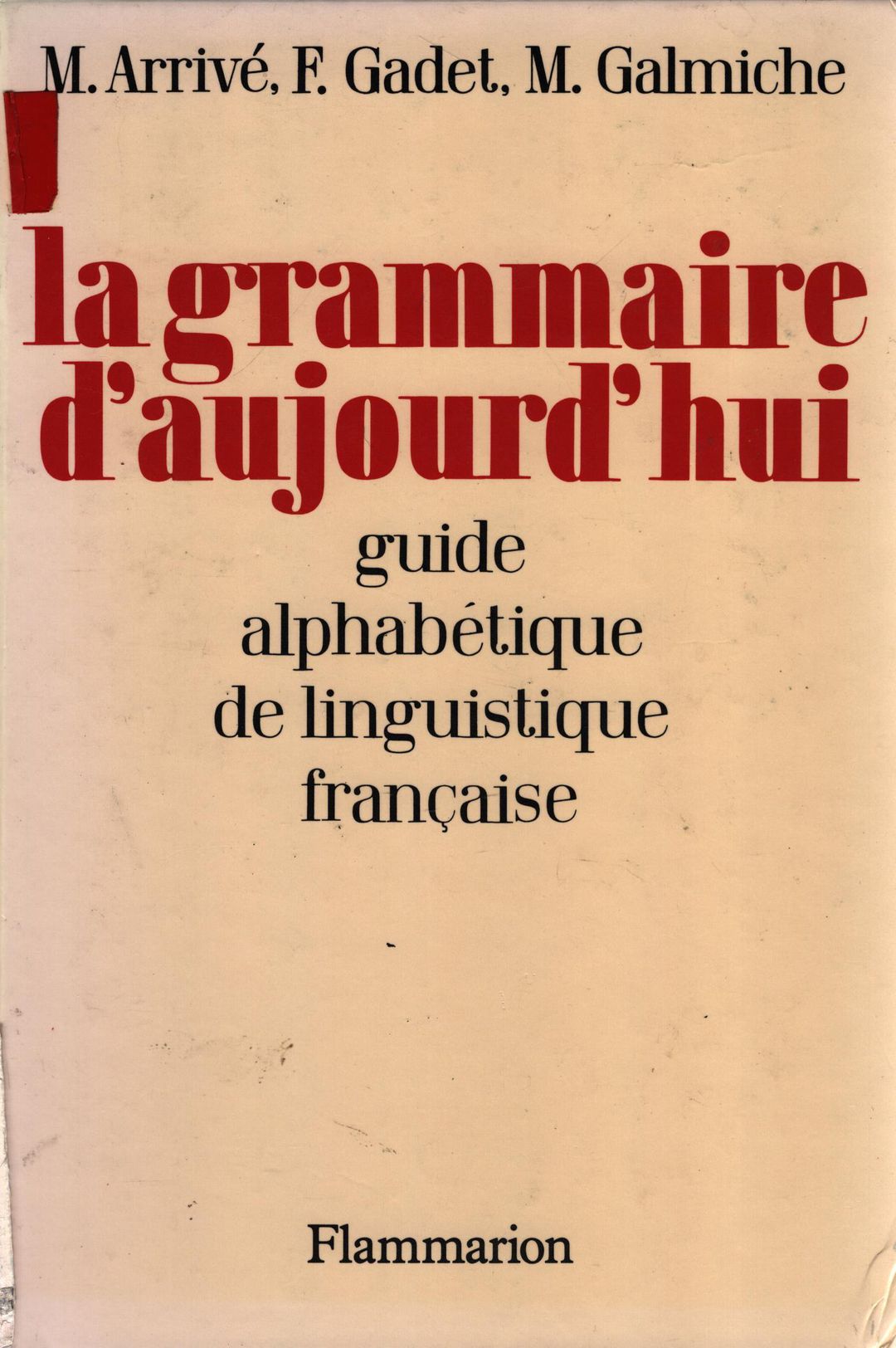 M. Arrivé, F. Gadet, M. Galmiche

la grammaire d'aujourd'hui

guide
alphabétique
de linguistique
française

Flammarion